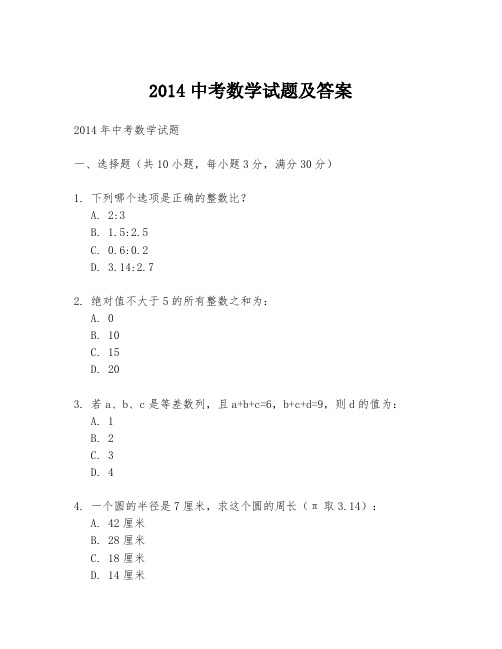 2014 中考数学试题及答案

2014 年中考数学试题

一、选择题（共 10 小题，每小题 3 分，满分 30 分）

1. 下列哪个选项是正确的整数比？
A. 2:3
B. 1.5:2.5
C. 0.6:0.2
D. 3.14:2.7

2. 绝对值不大于 5 的所有整数之和为：
A. 0
B. 10
C. 15
D. 20

3. 若 a、b、c 是等差数列，且 a+b+c=6，b+c+d=9，则 d 的值为：
A. 1
B. 2
C. 3
D. 4

4. 一个圆的半径是 7 厘米，求这个圆的周长（π 取 3.14）：
A. 42 厘米
B. 28 厘米
C. 18 厘米
D. 14 厘米